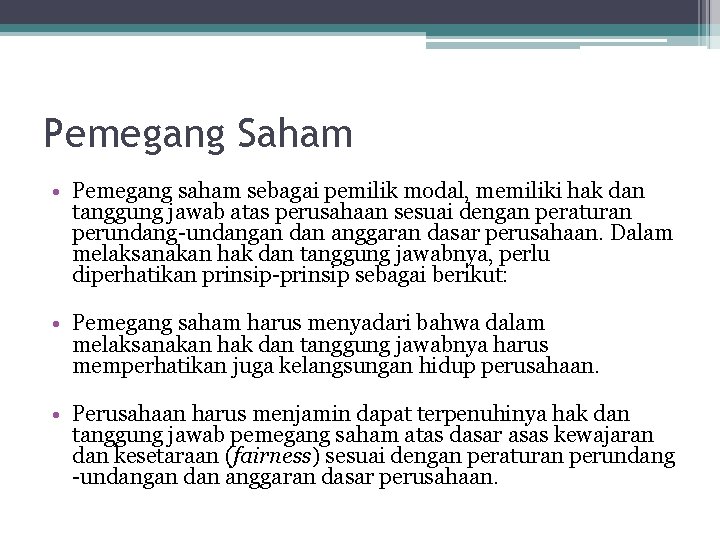 Pemegang Saham

• Pemegang saham sebagai pemilik modal, memiliki hak dan tanggung jawab atas perusahaan sesuai dengan peraturan perundang-undangan dan anggaran dasar perusahaan. Dalam melaksanakan hak dan tanggung jawabnya, perlu diperhatikan prinsip-prinsip sebagai berikut:

• Pemegang saham harus menyadari bahwa dalam melaksanakan hak dan tanggung jawabnya harus memperhatikan juga kelangsungan hidup perusahaan.

• Perusahaan harus menjamin dapat terpenuhinya hak dan tanggung jawab pemegang saham atas dasar asas kewajaran dan kesetaraan (fairness) sesuai dengan peraturan perundang -undangan dan anggaran dasar perusahaan.